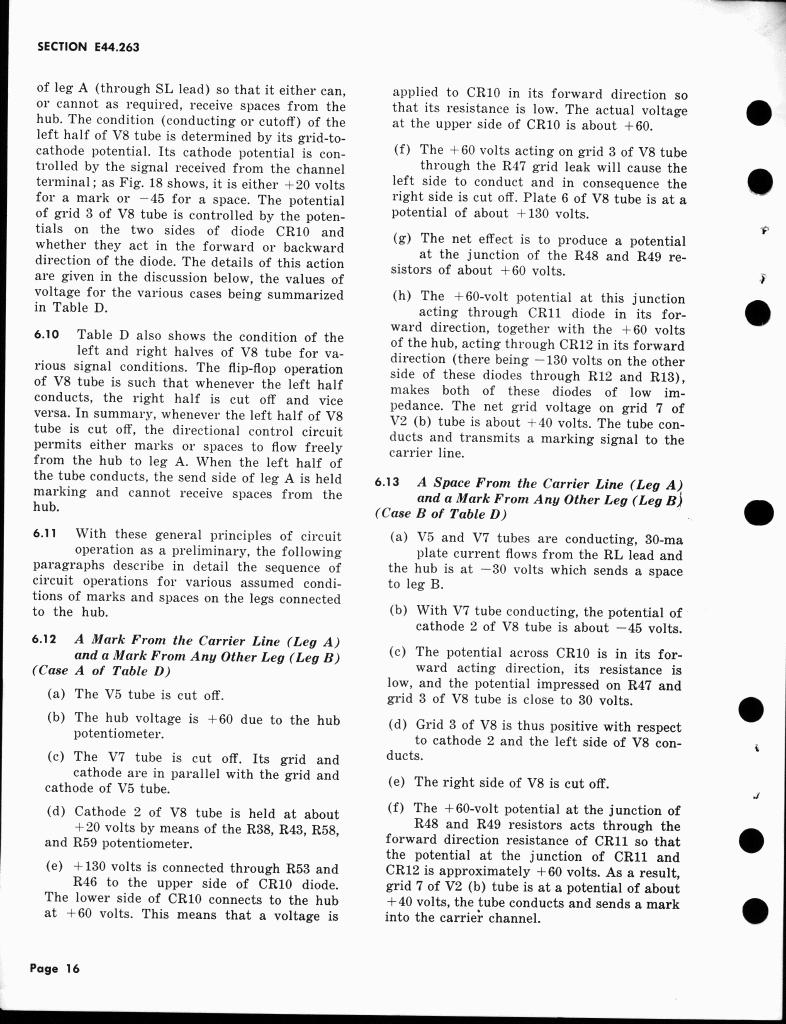 SECTION E44.263

of leg A (through SL lead) so that it either can, or cannot as required, receive spaces from the hub. The condition (conducting or cutoff) of the left half of V8 tube is determined by its grid-to-cathode potential. Its cathode potential is controlled by the signal received from the channel terminal; as Fig. 18 shows, it is either +20 volts for a mark or −45 for a space. The potential of grid 3 of V8 tube is controlled by the potentials on the two sides of diode CR10 and whether they act in the forward or backward direction of the diode. The details of this action are given in the discussion below, the values of voltage for the various cases being summarized in Table D.

6.10 Table D also shows the condition of the left and right halves of V8 tube for various signal conditions. The flip-flop operation of V8 tube is such that whenever the left half conducts, the right half is cut off and vice versa. In summary, whenever the left half of V8 tube is cut off, the directional control circuit permits either marks or spaces to flow freely from the hub to leg A. When the left half of the tube conducts, the send side of leg A is held marking and cannot receive spaces from the hub.

6.11 With these general principles of circuit operation as a preliminary, the following paragraphs describe in detail the sequence of circuit operations for various assumed conditions of marks and spaces on the legs connected to the hub.

6.12 A Mark From the Carrier Line (Leg A) and a Mark From Any Other Leg (Leg B) (Case A of Table D)

(a) The V5 tube is cut off.

(b) The hub voltage is +60 due to the hub potentiometer.

(c) The V7 tube is cut off. Its grid and cathode are in parallel with the grid and cathode of V5 tube.

(d) Cathode 2 of V8 tube is held at about +20 volts by means of the R38, R43, R58, and R59 potentiometer.

(e) +130 volts is connected through R53 and R46 to the upper side of CR10 diode. The lower side of CR10 connects to the hub at +60 volts. This means that a voltage is applied to CR10 in its forward direction so that its resistance is low. The actual voltage at the upper side of CR10 is about +60.

(f) The +60 volts acting on grid 3 of V8 tube through the R47 grid leak will cause the left side to conduct and in consequence the right side is cut off. Plate 6 of V8 tube is at a potential of about +130 volts.

(g) The net effect is to produce a potential at the junction of the R48 and R49 resistors of about +60 volts.

(h) The +60-volt potential at this junction acting through CR11 diode in its forward direction, together with the +60 volts of the hub, acting through CR12 in its forward direction (there being −130 volts on the other side of these diodes through R12 and R13), makes both of these diodes of low impedance. The net grid voltage on grid 7 of V2 (b) tube is about +40 volts. The tube conducts and transmits a marking signal to the carrier line.

6.13 A Space From the Carrier Line (Leg A) and a Mark From Any Other Leg (Leg B) (Case B of Table D)

(a) V5 and V7 tubes are conducting, 30-ma plate current flows from the RL lead and the hub is at −30 volts which sends a space to leg B.

(b) With V7 tube conducting, the potential of cathode 2 of V8 tube is about −45 volts.

(c) The potential across CR10 is in its forward acting direction, its resistance is low, and the potential impressed on R47 and grid 3 of V8 tube is close to 30 volts.

(d) Grid 3 of V8 is thus positive with respect to cathode 2 and the left side of V8 conducts.

(e) The right side of V8 is cut off.

(f) The +60-volt potential at the junction of R48 and R49 resistors acts through the forward direction resistance of CR11 so that the potential at the junction of CR11 and CR12 is approximately +60 volts. As a result, grid 7 of V2 (b) tube is at a potential of about +40 volts, the tube conducts and sends a mark into the carrier channel.

Page 16